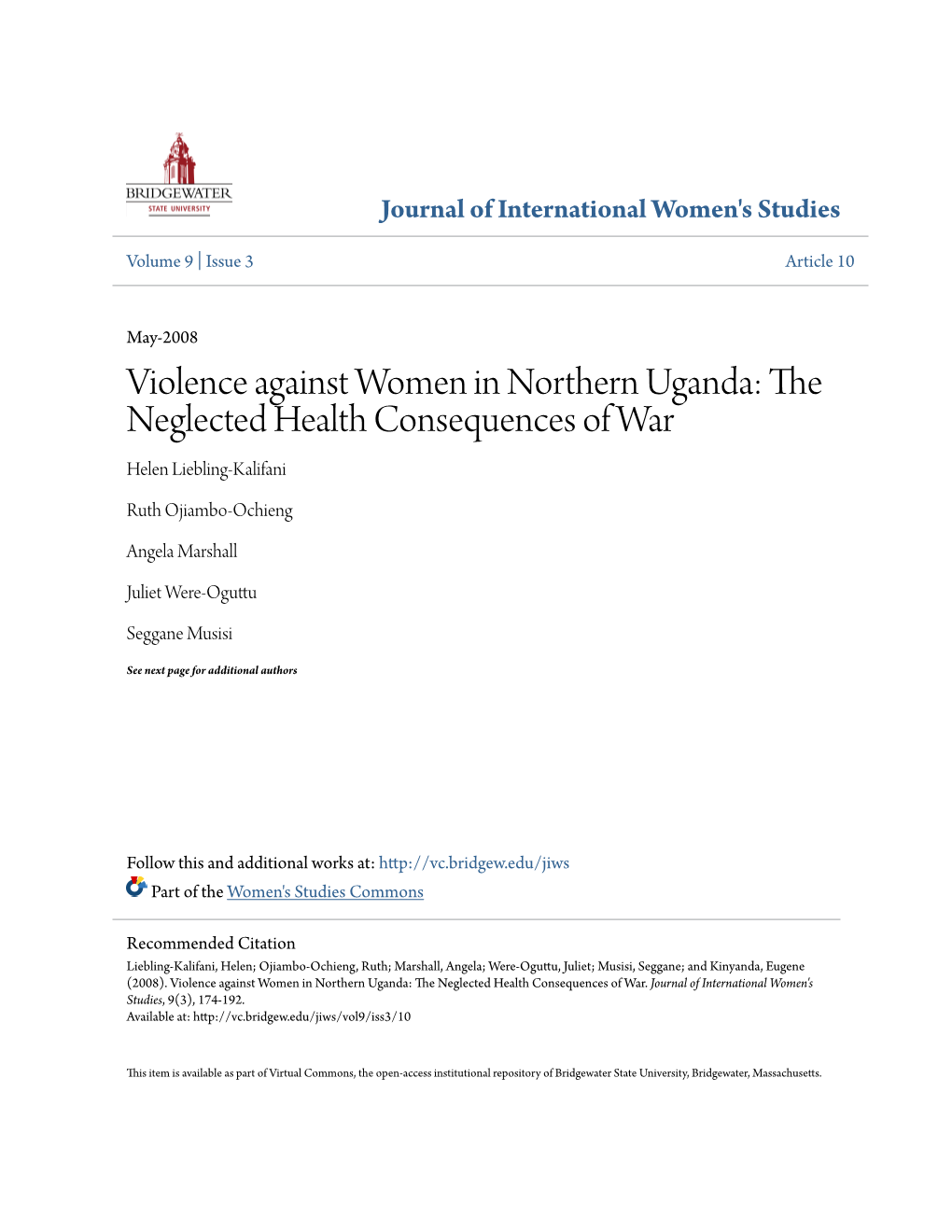 BRIDGEWATER
STATE UNIVERSITY

Journal of International Women's Studies

Volume 9 | Issue 3

Article 10

May-2008

Violence against Women in Northern Uganda: The Neglected Health Consequences of War

Helen Liebling-Kalifani

Ruth Ojiambo-Ochieng

Angela Marshall

Juliet Were-Oguttu

Seggane Musisi

See next page for additional authors

Follow this and additional works at: http://vc.bridgew.edu/jiws

Part of the Women's Studies Commons

Recommended Citation
Liebling-Kalifani, Helen; Ojiambo-Ochieng, Ruth; Marshall, Angela; Were-Oguttu, Juliet; Musisi, Seggane; and Kinyanda, Eugene (2008). Violence against Women in Northern Uganda: The Neglected Health Consequences of War. Journal of International Women's Studies, 9(3), 174-192.
Available at: http://vc.bridgew.edu/jiws/vol9/iss3/10

This item is available as part of Virtual Commons, the open-access institutional repository of Bridgewater State University, Bridgewater, Massachusetts.